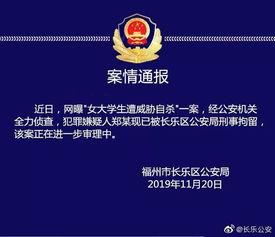 案情通报

近日，网曝"女大学生遭威胁自杀"一案，经公安机关全力侦查，犯罪嫌疑人郑某现已被长乐区公安局刑事拘留，该案正在进一步审理中。

福州市长乐区公安局
2019年11月20日

@长乐公安